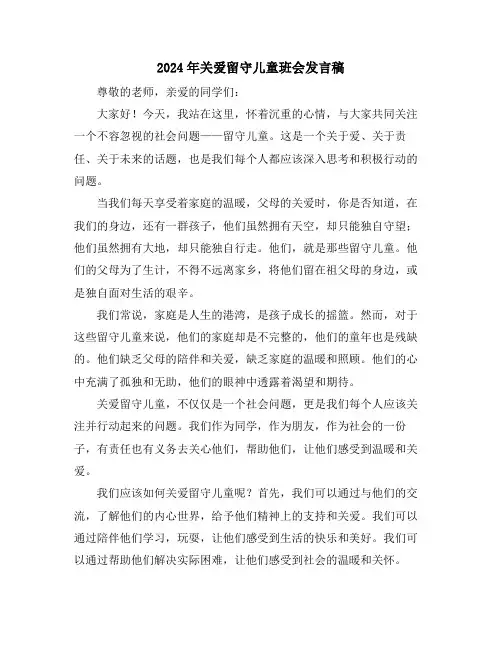 2024年关爱留守儿童班会发言稿

尊敬的老师，亲爱的同学们：

大家好！今天，我站在这里，怀着沉重的心情，与大家共同关注一个不容忽视的社会问题——留守儿童。这是一个关于爱、关于责任、关于未来的话题，也是我们每个人都应该深入思考和积极行动的问题。

当我们每天享受着家庭的温暖，父母的关爱时，你是否知道，在我们的身边，还有一群孩子，他们虽然拥有天空，却只能独自守望；他们虽然拥有大地，却只能独自行走。他们，就是那些留守儿童。他们的父母为了生计，不得不远离家乡，将他们留在祖父母的身边，或是独自面对生活的艰辛。

我们常说，家庭是人生的港湾，是孩子成长的摇篮。然而，对于这些留守儿童来说，他们的家庭却是不完整的，他们的童年也是残缺的。他们缺乏父母的陪伴和关爱，缺乏家庭的温暖和照顾。他们的心中充满了孤独和无助，他们的眼神中透露着渴望和期待。

关爱留守儿童，不仅仅是一个社会问题，更是我们每个人应该关注并行动起来的问题。我们作为同学，作为朋友，作为社会的一份子，有责任也有义务去关心他们，帮助他们，让他们感受到温暖和关爱。

我们应该如何关爱留守儿童呢？首先，我们可以通过与他们的交流，了解他们的内心世界，给予他们精神上的支持和关爱。我们可以通过陪伴他们学习，玩耍，让他们感受到生活的快乐和美好。我们可以通过帮助他们解决实际困难，让他们感受到社会的温暖和关怀。